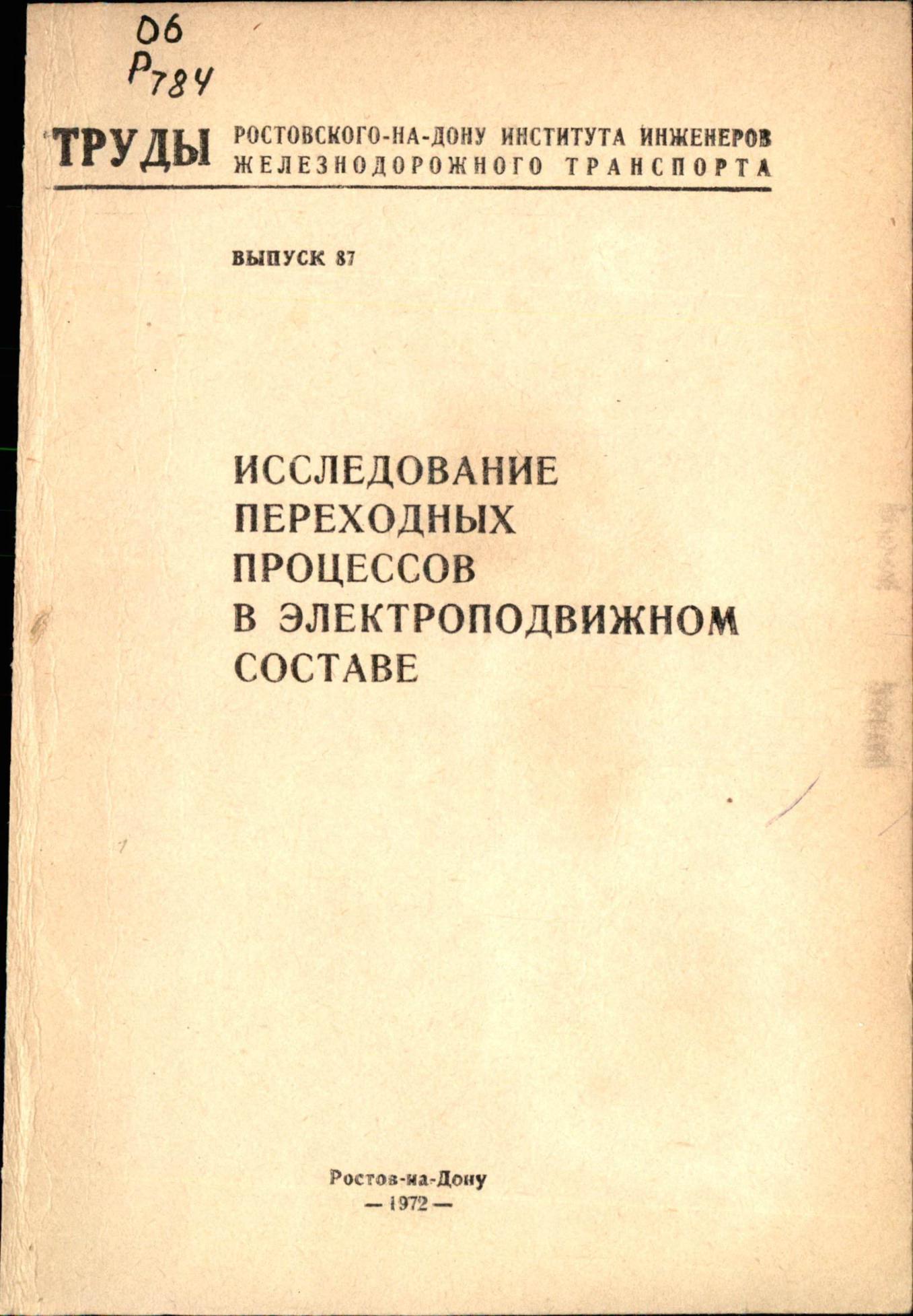 06
Р784

ТРУДЫ РОСТОВСКОГО-НА-ДОНУ ИНСТИТУТА ИНЖЕНЕРОВ ЖЕЛЕЗНОДОРОЖНОГО ТРАНСПОРТА

ВЫПУСК 87

ИССЛЕДОВАНИЕ
ПЕРЕХОДНЫХ
ПРОЦЕССОВ
В ЭЛЕКТРОПОДВИЖНОМ
СОСТАВЕ

Ростов-на-Дону
— 1972 —